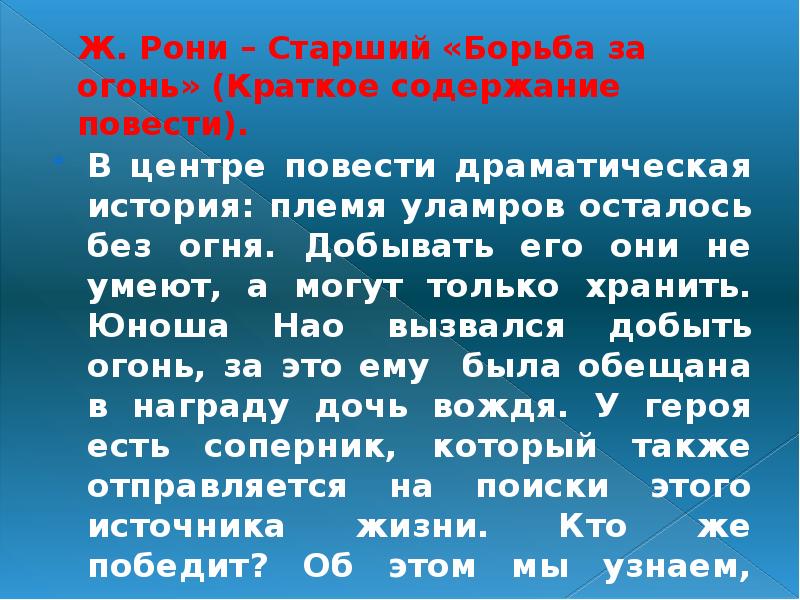 Ж. Рони – Старший «Борьба за огонь» (Краткое содержание повести).

В центре повести драматическая история: племя уламров осталось без огня. Добывать его они не умеют, а могут только хранить. Юноша Нао вызвался добыть огонь, за это ему была обещана в награду дочь вождя. У героя есть соперник, который также отправляется на поиски этого источника жизни. Кто же победит? Об этом мы узнаем,